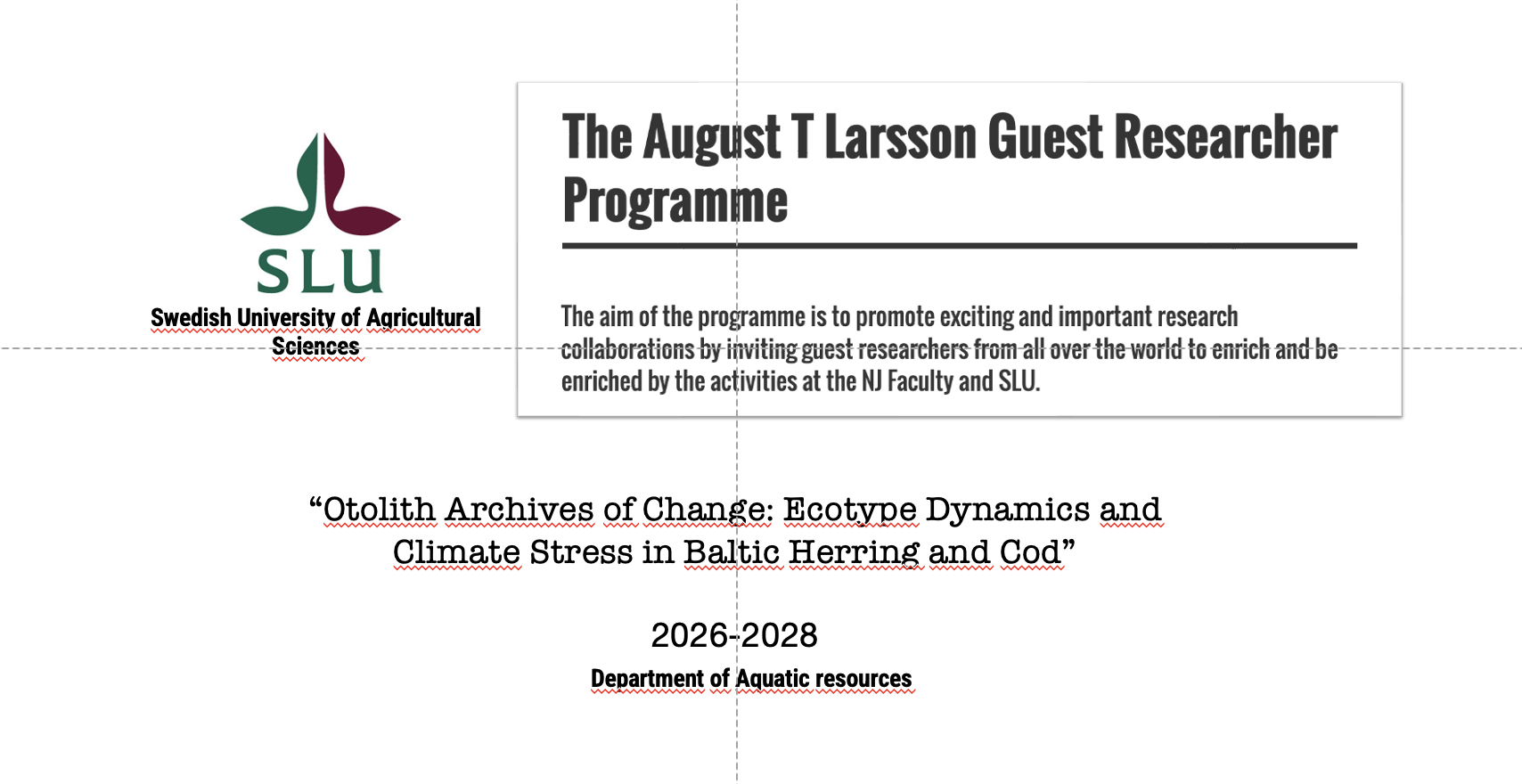 SLU

Swedish University of Agricultural Sciences

The August T Larsson Guest Researcher Programme

The aim of the programme is to promote exciting and important research collaborations by inviting guest researchers from all over the world to enrich and be enriched by the activities at the NJ Faculty and SLU.

“Otolith Archives of Change: Ecotype Dynamics and Climate Stress in Baltic Herring and Cod”

2026-2028

Department of Aquatic resources